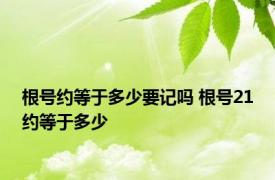 根号约等于多少要记吗 根号21约等于多少